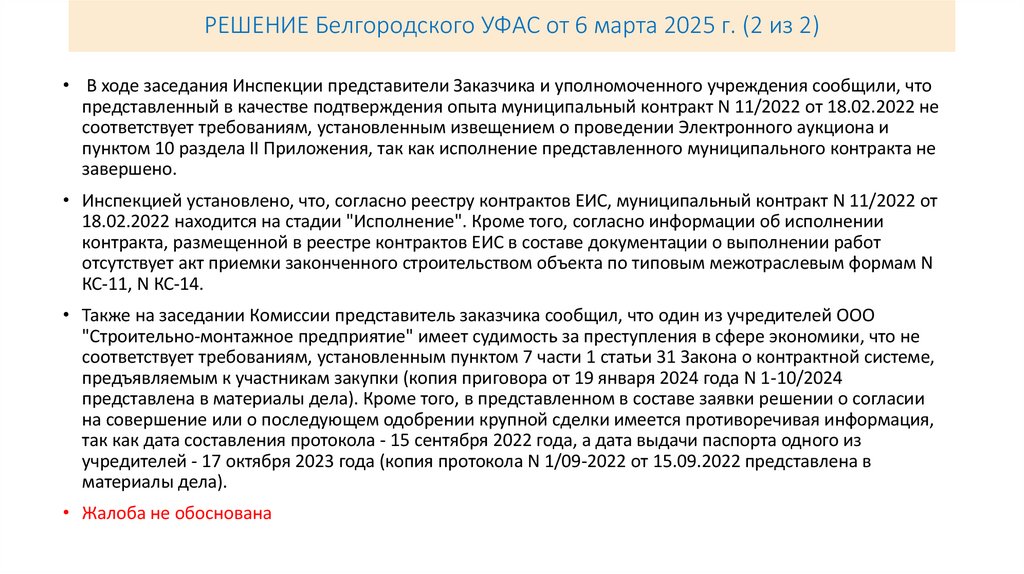 РЕШЕНИЕ Белгородского УФАС от 6 марта 2025 г. (2 из 2)

• В ходе заседания Инспекции представители Заказчика и уполномоченного учреждения сообщили, что представленный в качестве подтверждения опыта муниципальный контракт N 11/2022 от 18.02.2022 не соответствует требованиям, установленным извещением о проведении Электронного аукциона и пунктом 10 раздела II Приложения, так как исполнение представленного муниципального контракта не завершено.

• Инспекцией установлено, что, согласно реестру контрактов ЕИС, муниципальный контракт N 11/2022 от 18.02.2022 находится на стадии "Исполнение". Кроме того, согласно информации об исполнении контракта, размещенной в реестре контрактов ЕИС в составе документации о выполнении работ отсутствует акт приемки законченного строительством объекта по типовым межотраслевым формам N КС-11, N КС-14.

• Также на заседании Комиссии представитель заказчика сообщил, что один из учредителей ООО "Строительно-монтажное предприятие" имеет судимость за преступления в сфере экономики, что не соответствует требованиям, установленным пунктом 7 части 1 статьи 31 Закона о контрактной системе, предъявляемым к участникам закупки (копия приговора от 19 января 2024 года N 1-10/2024 представлена в материалы дела). Кроме того, в представленном в составе заявки решении о согласии на совершение или о последующем одобрении крупной сделки имеется противоречивая информация, так как дата составления протокола - 15 сентября 2022 года, а дата выдачи паспорта одного из учредителей - 17 октября 2023 года (копия протокола N 1/09-2022 от 15.09.2022 представлена в материалы дела).

• Жалоба не обоснована